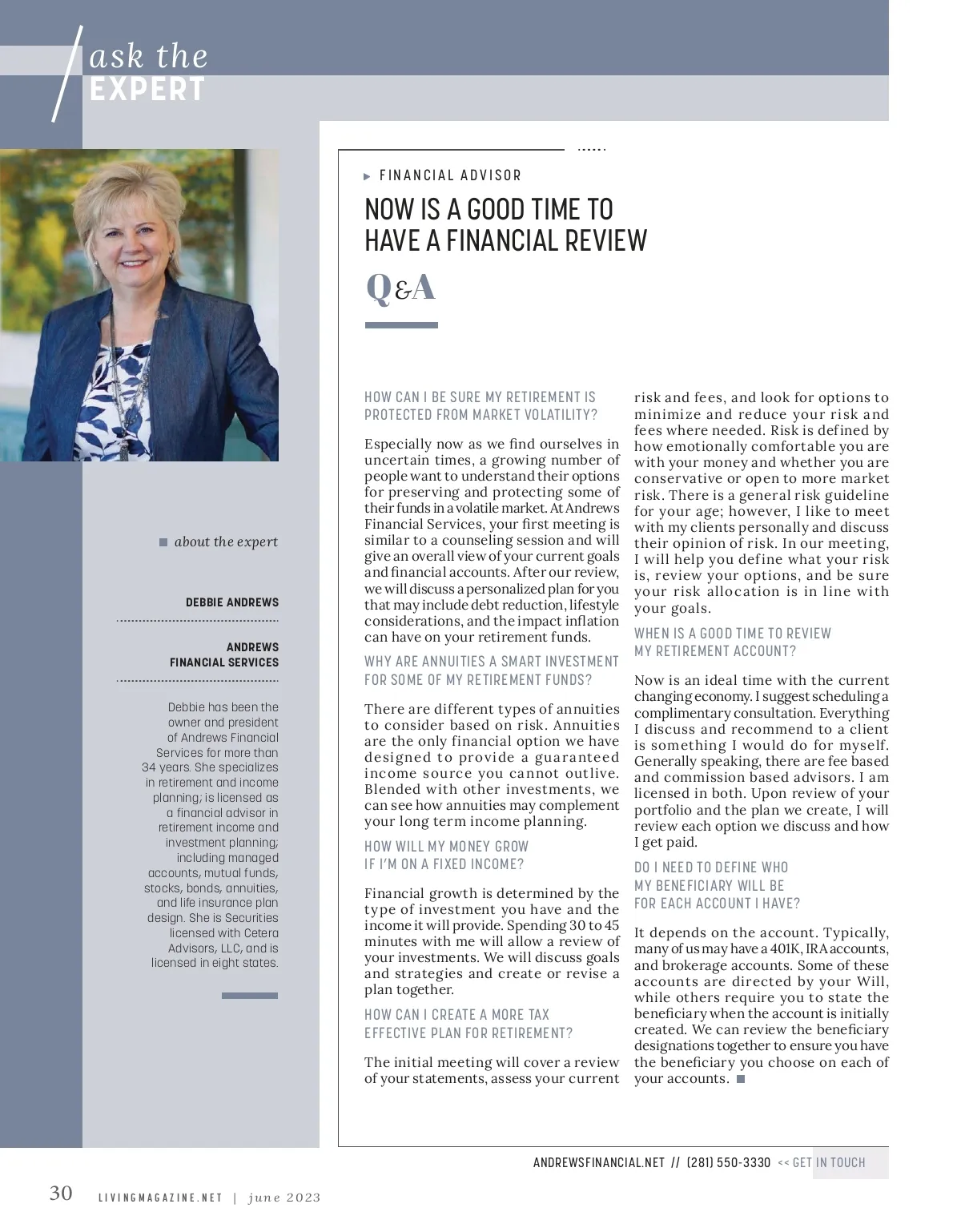 ask the
EXPERT

about the expert

DEBBIE ANDREWS

ANDREWS FINANCIAL SERVICES

Debbie has been the owner and president of Andrews Financial Services for more than 34 years. She specializes in retirement and income planning; is licensed as a financial advisor in retirement income and investment planning; including managed accounts, mutual funds, stocks, bonds, annuities, and life insurance plan design. She is Securities licensed with Cetera Advisors, LLC, and is licensed in eight states.

FINANCIAL ADVISOR

NOW IS A GOOD TIME TO HAVE A FINANCIAL REVIEW

Q&A

HOW CAN I BE SURE MY RETIREMENT IS PROTECTED FROM MARKET VOLATILITY?

Especially now as we find ourselves in uncertain times, a growing number of people want to understand their options for preserving and protecting some of their funds in a volatile market. At Andrews Financial Services, your first meeting is similar to a counseling session and will give an overall view of your current goals and financial accounts. After our review, we will discuss a personalized plan for you that may include debt reduction, lifestyle considerations, and the impact inflation can have on your retirement funds.

WHY ARE ANNUITIES A SMART INVESTMENT FOR SOME OF MY RETIREMENT FUNDS?

There are different types of annuities to consider based on risk. Annuities are the only financial option we have designed to provide a guaranteed income source you cannot outlive. Blended with other investments, we can see how annuities may complement your long term income planning.

HOW WILL MY MONEY GROW IF I'M ON A FIXED INCOME?

Financial growth is determined by the type of investment you have and the income it will provide. Spending 30 to 45 minutes with me will allow a review of your investments. We will discuss goals and strategies and create or revise a plan together.

HOW CAN I CREATE A MORE TAX EFFECTIVE PLAN FOR RETIREMENT?

The initial meeting will cover a review of your statements, assess your current risk and fees, and look for options to minimize and reduce your risk and fees where needed. Risk is defined by how emotionally comfortable you are with your money and whether you are conservative or open to more market risk. There is a general risk guideline for your age; however, I like to meet with my clients personally and discuss their opinion of risk. In our meeting, I will help you define what your risk is, review your options, and be sure your risk allocation is in line with your goals.

WHEN IS A GOOD TIME TO REVIEW MY RETIREMENT ACCOUNT?

Now is an ideal time with the current changing economy. I suggest scheduling a complimentary consultation. Everything I discuss and recommend to a client is something I would do for myself. Generally speaking, there are fee based and commission based advisors. I am licensed in both. Upon review of your portfolio and the plan we create, I will review each option we discuss and how I get paid.

DO I NEED TO DEFINE WHO MY BENEFICIARY WILL BE FOR EACH ACCOUNT I HAVE?

It depends on the account. Typically, many of us may have a 401K, IRA accounts, and brokerage accounts. Some of these accounts are directed by your Will, while others require you to state the beneficiary when the account is initially created. We can review the beneficiary designations together to ensure you have the beneficiary you choose on each of your accounts.

ANDREWSFINANCIAL.NET // (281) 550-3330 << GET IN TOUCH

30 LIVINGMAGAZINE.NET | june 2023